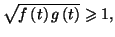 $\sqrt{f(t)g(t)} \geqslant 1,$